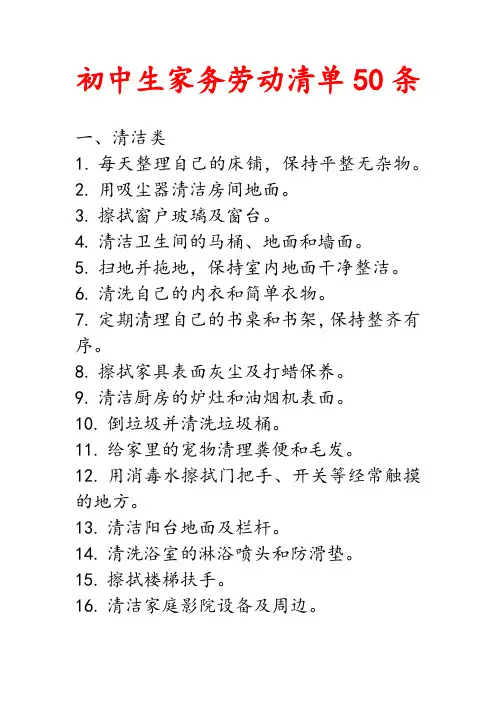 初中生家务劳动清单50条

一、清洁类
1. 每天整理自己的床铺，保持平整无杂物。
2. 用吸尘器清洁房间地面。
3. 擦拭窗户玻璃及窗台。
4. 清洁卫生间的马桶、地面和墙面。
5. 扫地并拖地，保持室内地面干净整洁。
6. 清洗自己的内衣和简单衣物。
7. 定期清理自己的书桌和书架，保持整齐有序。
8. 擦拭家具表面灰尘及打蜡保养。
9. 清洁厨房的炉灶和油烟机表面。
10. 倒垃圾并清洗垃圾桶。
11. 给家里的宠物清理粪便和毛发。
12. 用消毒水擦拭门把手、开关等经常触摸的地方。
13. 清洁阳台地面及栏杆。
14. 清洗浴室的淋浴喷头和防滑垫。
15. 擦拭楼梯扶手。
16. 清洁家庭影院设备及周边。